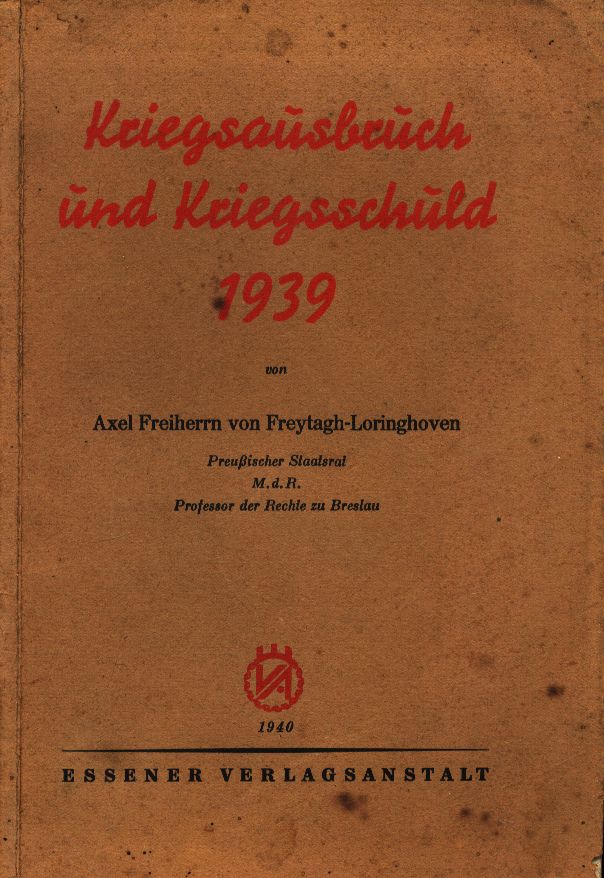 Kriegsausbruch und Kriegsschuld 1939

von

Axel Freiherrn von Freytagh-Loringhoven

Preußischer Staatsrat
M. d. R.
Professor der Rechte zu Breslau

VA

1940

ESSENER VERLAGSANSTALT